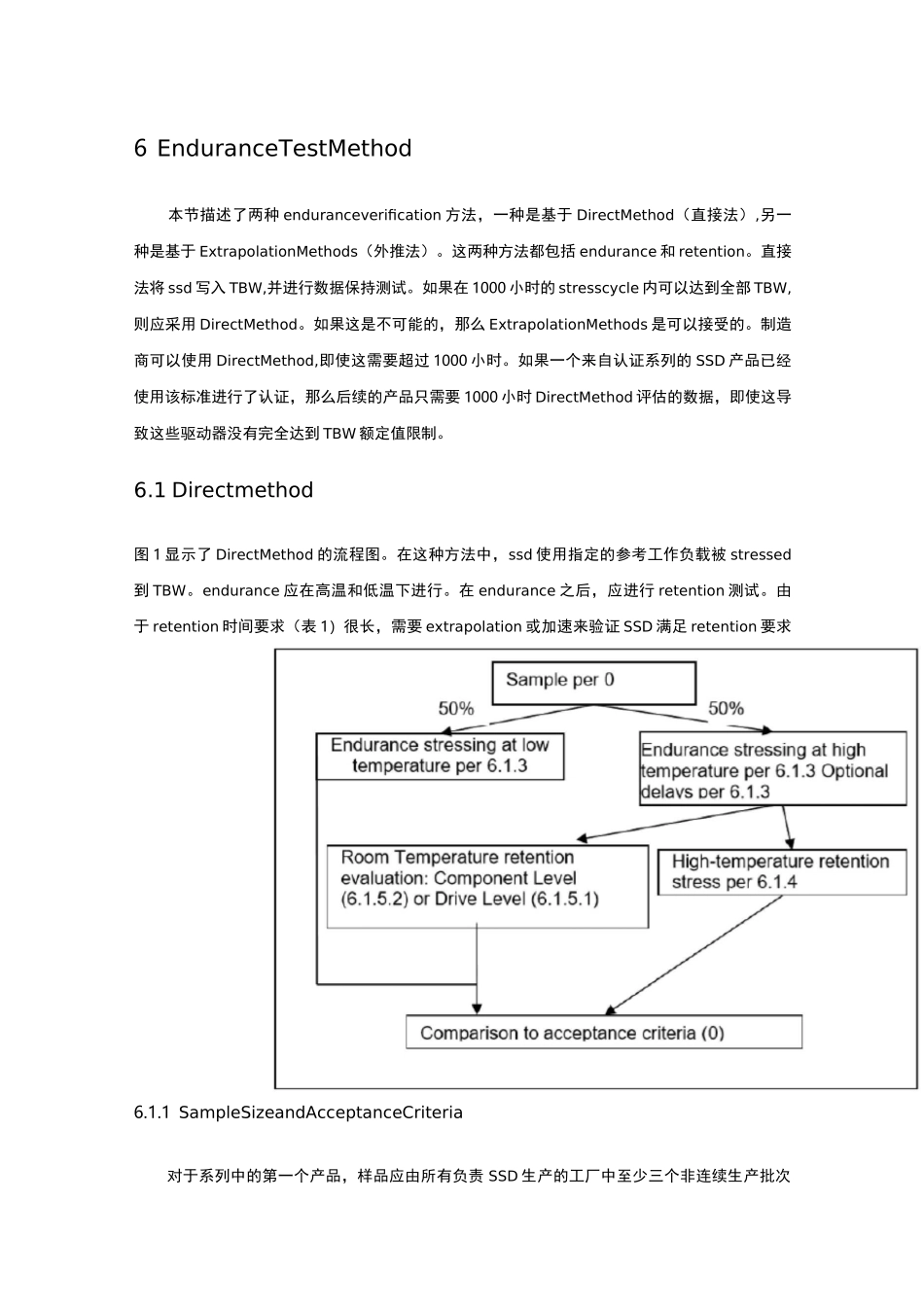 6 EnduranceTestMethod

本节描述了两种enduranceverification方法，一种是基于DirectMethod（直接法）,另一种是基于ExtrapolationMethods（外推法）。这两种方法都包括endurance和retention。直接法将ssd写入TBW,并进行数据保持测试。如果在1000小时的stresscycle内可以达到全部TBW,则应采用DirectMethod。如果这是不可能的，那么ExtrapolationMethods是可以接受的。制造商可以使用DirectMethod,即使这需要超过1000小时。如果一个来自认证系列的SSD产品已经使用该标准进行了认证，那么后续的产品只需要1000小时DirectMethod评估的数据，即使这导致这些驱动器没有完全达到TBW额定值限制。

6.1 Directmethod

图1显示了DirectMethod的流程图。在这种方法中，ssd使用指定的参考工作负载被stressed到TBW。endurance应在高温和低温下进行。在endurance之后，应进行retention测试。由于retention时间要求（表1）很长，需要extrapolation或加速来验证SSD满足retention要求

Sample per 0

50%

50%

Endurance stressing at low temperature per 6.1.3

Endurance stressing at high temperature per 6.1.3 Optional delays per 6.1.3

Room Temperature retention evaluation: Component Level (6.1.5.2) or Drive Level (6.1.5.1)

High-temperature retention stress per 6.1.4

Comparison to acceptance criteria (0)

6.1.1 SampleSizeandAcceptanceCriteria

对于系列中的第一个产品，样品应由所有负责SSD生产的工厂中至少三个非连续生产批次